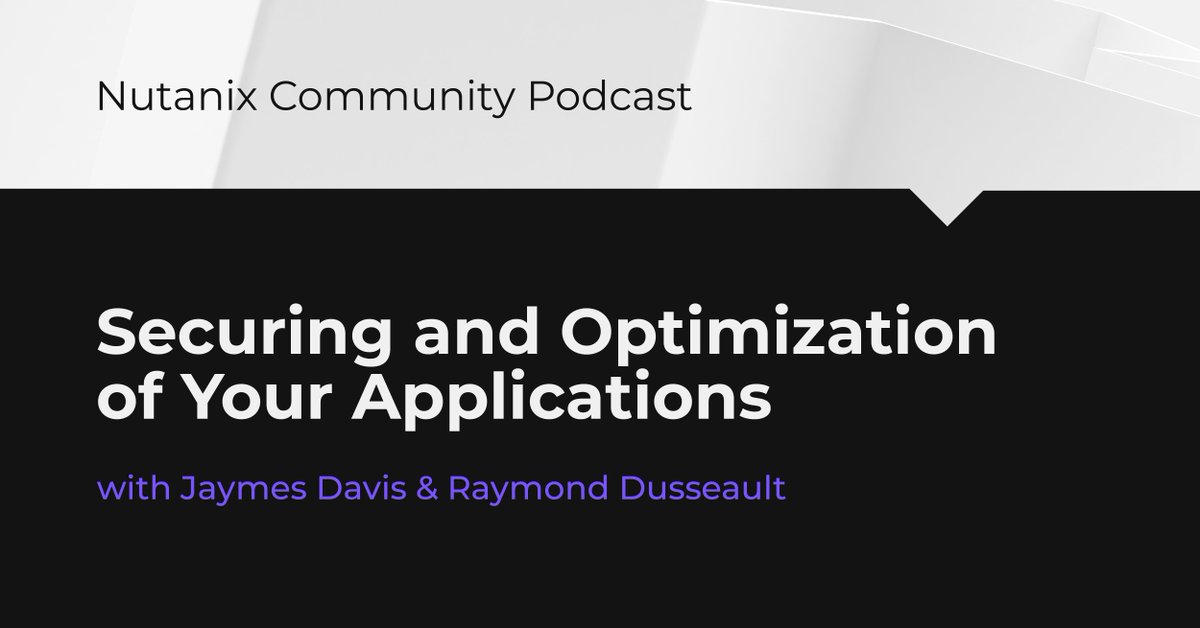 Nutanix Community Podcast

Securing and Optimization of Your Applications

with Jaymes Davis & Raymond Dusseault